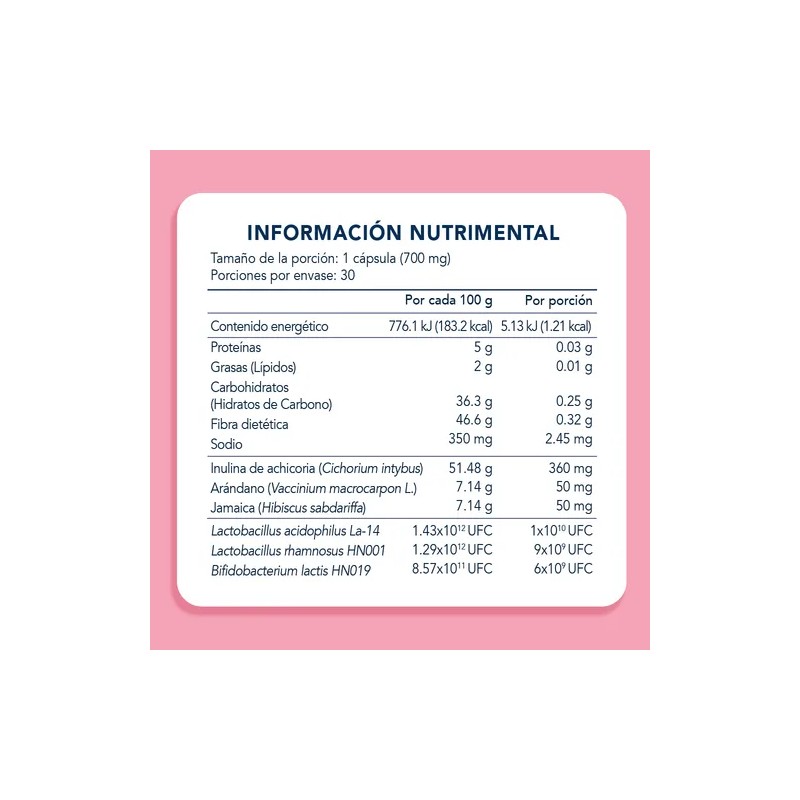 INFORMACIÓN NUTRIMENTAL

Tamaño de la porción: 1 cápsula (700 mg)
Porciones por envase: 30

|  | Por cada 100 g | Por porción |
|---|---|---|
| Contenido energético | 776.1 kJ (183.2 kcal) | 5.13 kJ (1.21 kcal) |
| Proteínas | 5 g | 0.03 g |
| Grasas (Lípidos) | 2 g | 0.01 g |
| Carbohidratos (Hidratos de Carbono) | 36.3 g | 0.25 g |
| Fibra dietética | 46.6 g | 0.32 g |
| Sodio | 350 mg | 2.45 mg |
| Inulina de achicoria (Cichorium intybus) | 51.48 g | 360 mg |
| Arándano (Vaccinium macrocarpon L.) | 7.14 g | 50 mg |
| Jamaica (Hibiscus sabdariffa) | 7.14 g | 50 mg |
| Lactobacillus acidophilus La-14 | $1.43x10^{12}$ UFC | $1x10^{10}$ UFC |
| Lactobacillus rhamnosus HN001 | $1.29x10^{12}$ UFC | $9x10^{9}$ UFC |
| Bifidobacterium lactis HN019 | $8.57x10^{11}$ UFC | $6x10^{9}$ UFC |